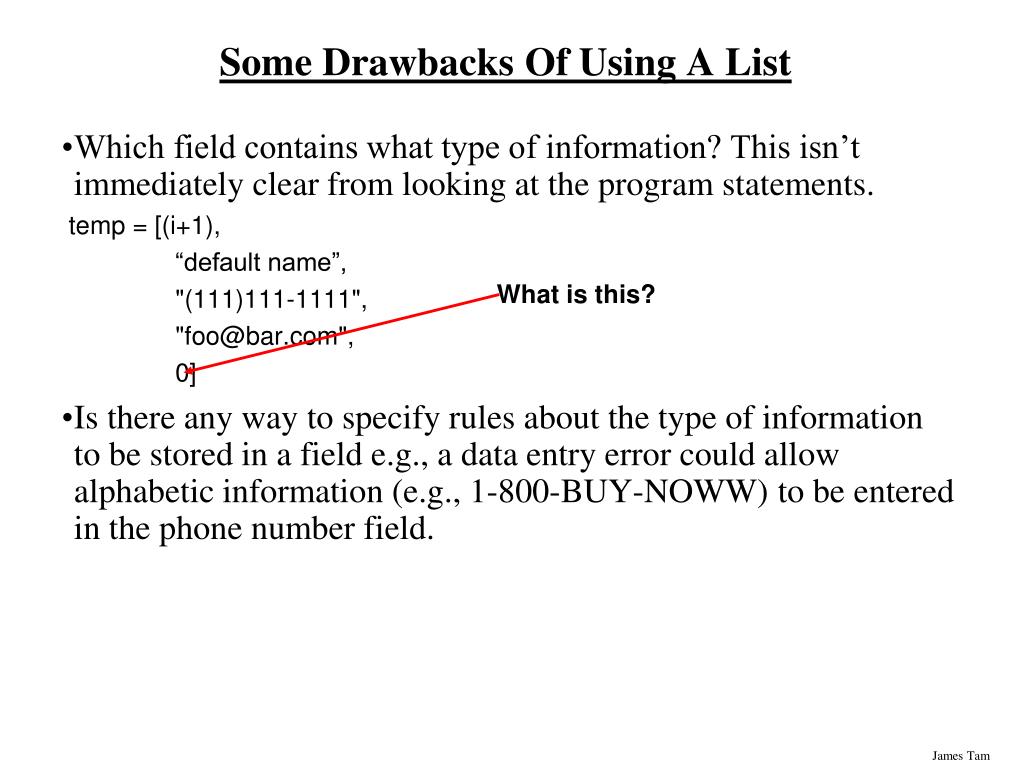 Some Drawbacks Of Using A List

•Which field contains what type of information? This isn’t immediately clear from looking at the program statements.

temp = [(i+1),
“default name”,
"(111)111-1111",
"foo@bar.com",
0]

What is this?

•Is there any way to specify rules about the type of information to be stored in a field e.g., a data entry error could allow alphabetic information (e.g., 1-800-BUY-NOWW) to be entered in the phone number field.

James Tam